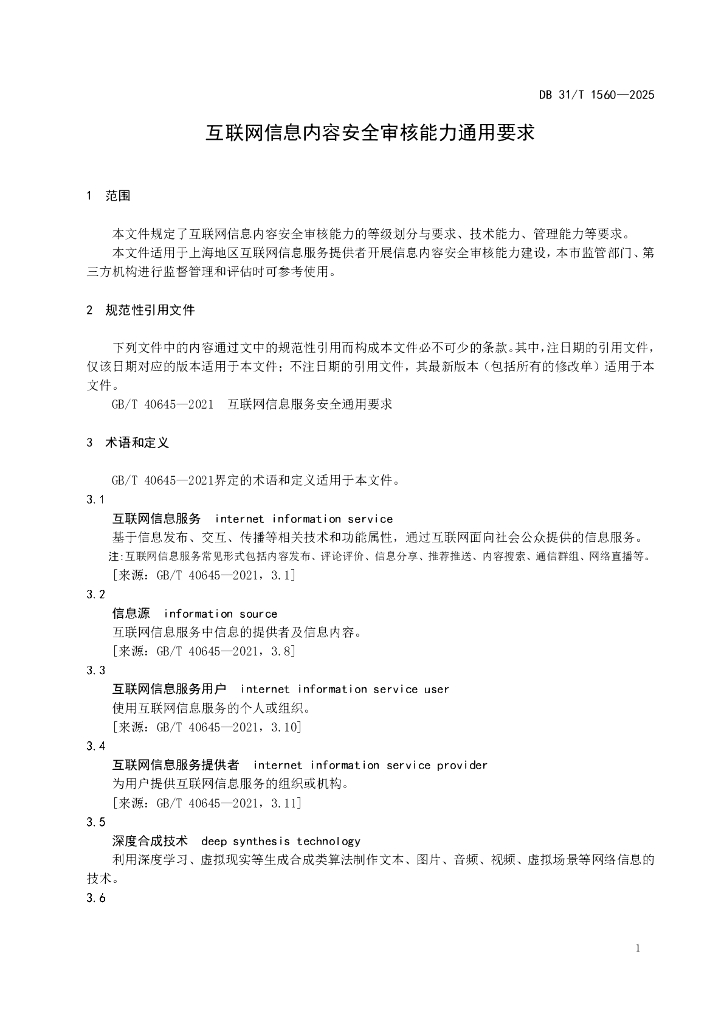 DB 31/T 1560—2025

互联网信息内容安全审核能力通用要求

1 范围

本文件规定了互联网信息内容安全审核能力的等级划分与要求、技术能力、管理能力等要求。

本文件适用于上海地区互联网信息服务提供者开展信息内容安全审核能力建设，本市监管部门、第三方机构进行监督管理和评估时可参考使用。

2 规范性引用文件

下列文件中的内容通过文中的规范性引用而构成本文件必不可少的条款。其中，注日期的引用文件，仅该日期对应的版本适用于本文件；不注日期的引用文件，其最新版本（包括所有的修改单）适用于本文件。

GB/T 40645—2021 互联网信息服务安全通用要求

3 术语和定义

GB/T 40645—2021界定的术语和定义适用于本文件。

3.1

互联网信息服务 internet information service

基于信息发布、交互、传播等相关技术和功能属性，通过互联网面向社会公众提供的信息服务。

注：互联网信息服务常见形式包括内容发布、评论评价、信息分享、推荐推送、内容搜索、通信群组、网络直播等。

[来源：GB/T 40645—2021，3.1]

3.2

信息源 information source

互联网信息服务中信息的提供者及信息内容。

[来源：GB/T 40645—2021，3.8]

3.3

互联网信息服务用户 internet information service user

使用互联网信息服务的个人或组织。

[来源：GB/T 40645—2021，3.10]

3.4

互联网信息服务提供者 internet information service provider

为用户提供互联网信息服务的组织或机构。

[来源：GB/T 40645—2021，3.11]

3.5

深度合成技术 deep synthesis technology

利用深度学习、虚拟现实等生成合成类算法制作文本、图片、音频、视频、虚拟场景等网络信息的技术。

3.6

1